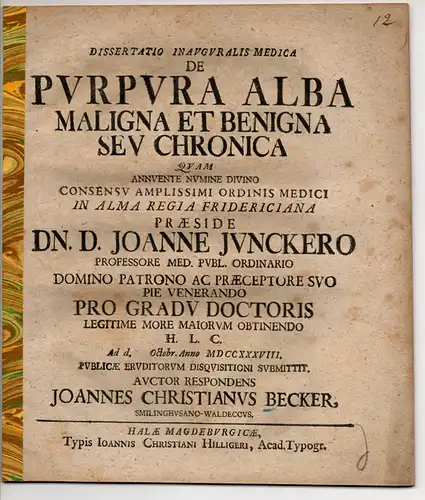 12

DISSERTATIO INAVGVRALIS MEDICA
DE
PVRPVRA ALBA
MALIGNA ET BENIGNA
SEV CHRONICA
QVAM
ANNVENTE NVMINE DIVINO
CONSENSV AMPLISSIMI ORDINIS MEDICI
IN ALMA REGIA FRIDERICIANA
PRÆSIDE
DN. D. JOANNE JVNCKERO
PROFESSORE MED. PVBL. ORDINARIO
DOMINO PATRONO AC PRÆCEPTORE SVO
PIE VENERANDO
PRO GRADV DOCTORIS
LEGITIME MORE MAIORVM OBTINENDO
H. L. C.
Ad d. Octobr. Anno MDCCXXXVIII.
PVBLICÆ ERVDITORVM DISQVISITIONI SVBMITTIT.
AVCTOR RESPONDENS
JOANNES CHRISTIANVS BECKER,
SMILINGHVSANO-WALDECCVS.

HALÆ MAGDEBVRGICÆ,
Typis IOANNIS CHRISTIANI HILLIGERI, Acad. Typogr.